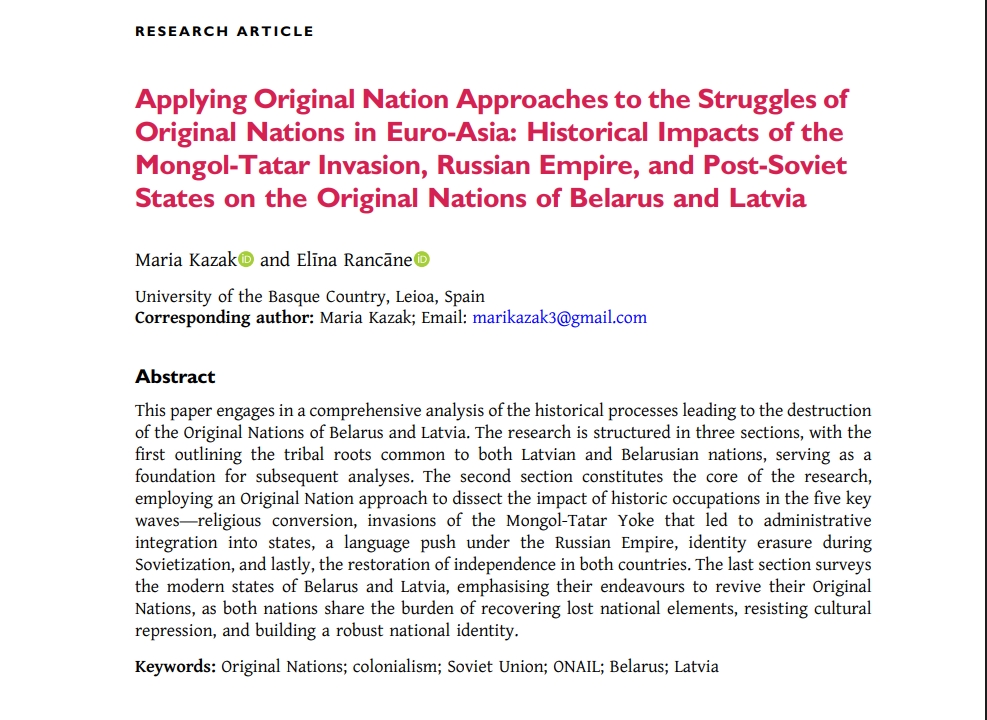 RESEARCH ARTICLE

Applying Original Nation Approaches to the Struggles of Original Nations in Euro-Asia: Historical Impacts of the Mongol-Tatar Invasion, Russian Empire, and Post-Soviet States on the Original Nations of Belarus and Latvia

Maria Kazak and Elīna Rancāne

University of the Basque Country, Leioa, Spain
Corresponding author: Maria Kazak; Email: marikazak3@gmail.com

Abstract

This paper engages in a comprehensive analysis of the historical processes leading to the destruction of the Original Nations of Belarus and Latvia. The research is structured in three sections, with the first outlining the tribal roots common to both Latvian and Belarusian nations, serving as a foundation for subsequent analyses. The second section constitutes the core of the research, employing an Original Nation approach to dissect the impact of historic occupations in the five key waves—religious conversion, invasions of the Mongol-Tatar Yoke that led to administrative integration into states, a language push under the Russian Empire, identity erasure during Sovietization, and lastly, the restoration of independence in both countries. The last section surveys the modern states of Belarus and Latvia, emphasising their endeavours to revive their Original Nations, as both nations share the burden of recovering lost national elements, resisting cultural repression, and building a robust national identity.

Keywords: Original Nations; colonialism; Soviet Union; ONAIL; Belarus; Latvia